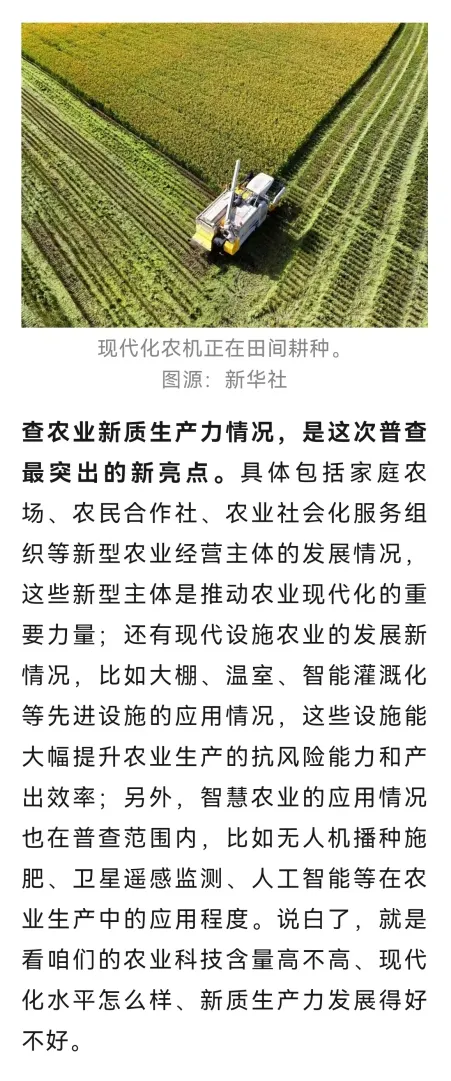 现代化农机正在田间耕种。
图源：新华社

查农业新质生产力情况，是这次普查最突出的新亮点。具体包括家庭农场、农民合作社、农业社会化服务组织等新型农业经营主体的发展情况，这些新型主体是推动农业现代化的重要力量；还有现代设施农业的发展新情况，比如大棚、温室、智能灌溉化等先进设施的应用情况，这些设施能大幅提升农业生产的抗风险能力和产出效率；另外，智慧农业的应用情况也在普查范围内，比如无人机播种施肥、卫星遥感监测、人工智能等在农业生产中的应用程度。说白了，就是看咱们的农业科技含量高不高、现代化水平怎么样、新质生产力发展得好不好。